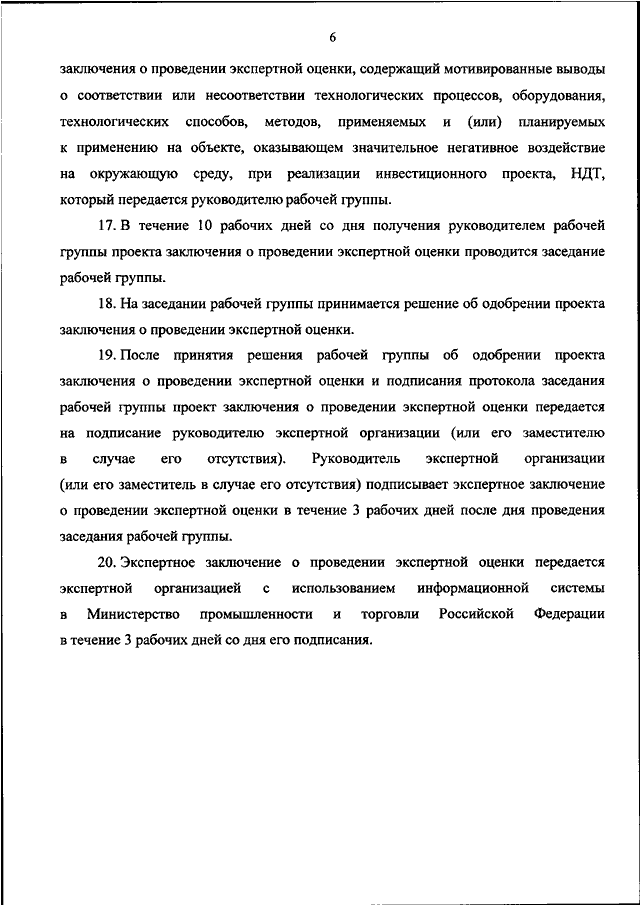 6

заключения о проведении экспертной оценки, содержащий мотивированные выводы о соответствии или несоответствии технологических процессов, оборудования, технологических способов, методов, применяемых и (или) планируемых к применению на объекте, оказывающем значительное негативное воздействие на окружающую среду, при реализации инвестиционного проекта, НДТ, который передается руководителю рабочей группы.

17. В течение 10 рабочих дней со дня получения руководителем рабочей группы проекта заключения о проведении экспертной оценки проводится заседание рабочей группы.

18. На заседании рабочей группы принимается решение об одобрении проекта заключения о проведении экспертной оценки.

19. После принятия решения рабочей группы об одобрении проекта заключения о проведении экспертной оценки и подписания протокола заседания рабочей группы проект заключения о проведении экспертной оценки передается на подписание руководителю экспертной организации (или его заместителю в случае его отсутствия). Руководитель экспертной организации (или его заместитель в случае его отсутствия) подписывает экспертное заключение о проведении экспертной оценки в течение 3 рабочих дней после дня проведения заседания рабочей группы.

20. Экспертное заключение о проведении экспертной оценки передается экспертной организацией с использованием информационной системы в Министерство промышленности и торговли Российской Федерации в течение 3 рабочих дней со дня его подписания.